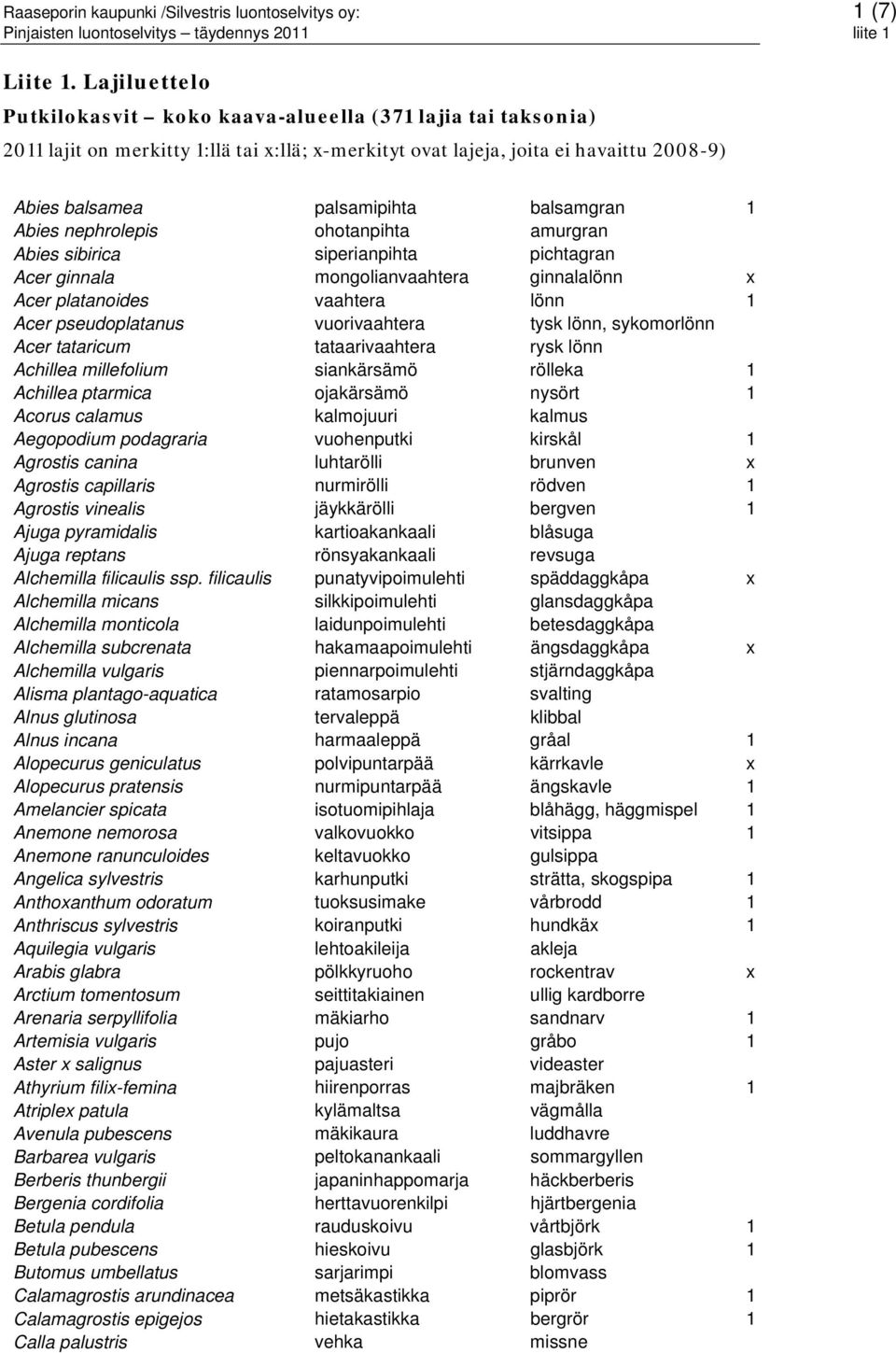 Raaseporin kaupunki /Silvestris luontoselvitys oy:
Pinjaisten luontoselvitys – täydennys 2011

1 (7)
liite 1

Liite 1. Lajiluettelo

Putkilokasvit – koko kaava-alueella (371 lajia tai taksonia)

2011 lajit on merkitty 1:llä tai x:llä; x-merkityt ovat lajeja, joita ei havaittu 2008-9)

| | | | |
|---|---|---|---|
| Abies balsamea | palsamipihta | balsamgran | 1 |
| Abies nephrolepis | ohotanpihta | amurgran | |
| Abies sibirica | siperianpihta | pichtagran | |
| Acer ginnala | mongolianvaahtera | ginnalalönn | x |
| Acer platanoides | vaahtera | lönn | 1 |
| Acer pseudoplatanus | vuorivaahtera | tysk lönn, sykomorlönn | |
| Acer tataricum | tataarivaahtera | rysk lönn | |
| Achillea millefolium | siankärsämö | rölleka | 1 |
| Achillea ptarmica | ojakärsämö | nysört | 1 |
| Acorus calamus | kalmojuuri | kalmus | |
| Aegopodium podagraria | vuohenputki | kirskål | 1 |
| Agrostis canina | luhtarölli | brunven | x |
| Agrostis capillaris | nurmirölli | rödven | 1 |
| Agrostis vinealis | jäykkärölli | bergven | 1 |
| Ajuga pyramidalis | kartioakankaali | blåsuga | |
| Ajuga reptans | rönsyakankaali | revsuga | |
| Alchemilla filicaulis ssp. filicaulis | punatyvipoimulehti | späddaggkåpa | x |
| Alchemilla micans | silkkipoimulehti | glansdaggkåpa | |
| Alchemilla monticola | laidunpoimulehti | betesdaggkåpa | |
| Alchemilla subcrenata | hakamaapoimulehti | ängsdaggkåpa | x |
| Alchemilla vulgaris | piennarpoimulehti | stjärndaggkåpa | |
| Alisma plantago-aquatica | ratamosarpio | svalting | |
| Alnus glutinosa | tervaleppä | klibbal | |
| Alnus incana | harmaaleppä | gråal | 1 |
| Alopecurus geniculatus | polvipuntarpää | kärrkavle | x |
| Alopecurus pratensis | nurmipuntarpää | ängskavle | 1 |
| Amelancier spicata | isotuomipihlaja | blåhägg, häggmispel | 1 |
| Anemone nemorosa | valkovuokko | vitsippa | 1 |
| Anemone ranunculoides | keltavuokko | gulsippa | |
| Angelica sylvestris | karhunputki | strätta, skogspipa | 1 |
| Anthoxanthum odoratum | tuoksusimake | vårbrodd | 1 |
| Anthriscus sylvestris | koiranputki | hundkäx | 1 |
| Aquilegia vulgaris | lehtoakileija | akleja | |
| Arabis glabra | pölkkyruoho | rockentrav | x |
| Arctium tomentosum | seittitakiainen | ullig kardborre | |
| Arenaria serpyllifolia | mäkiarho | sandnarv | 1 |
| Artemisia vulgaris | pujo | gråbo | 1 |
| Aster x salignus | pajuasteri | videaster | |
| Athyrium filix-femina | hiirenporras | majbräken | 1 |
| Atriplex patula | kylämaltsa | vägmålla | |
| Avenula pubescens | mäkikaura | luddhavre | |
| Barbarea vulgaris | peltokanankaali | sommargyllen | |
| Berberis thunbergii | japaninhappomarja | häckberberis | |
| Bergenia cordifolia | herttavuorenkilpi | hjärtbergenia | |
| Betula pendula | rauduskoivu | vårtbjörk | 1 |
| Betula pubescens | hieskoivu | glasbjörk | 1 |
| Butomus umbellatus | sarjarimpi | blomvass | |
| Calamagrostis arundinacea | metsäkastikka | piprör | 1 |
| Calamagrostis epigejos | hietakastikka | bergrör | 1 |
| Calla palustris | vehka | missne | |